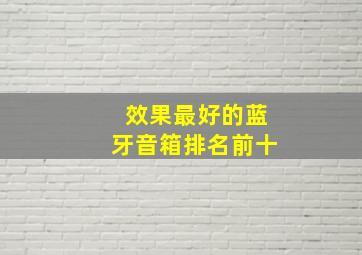 效果最好的蓝牙音箱排名前十